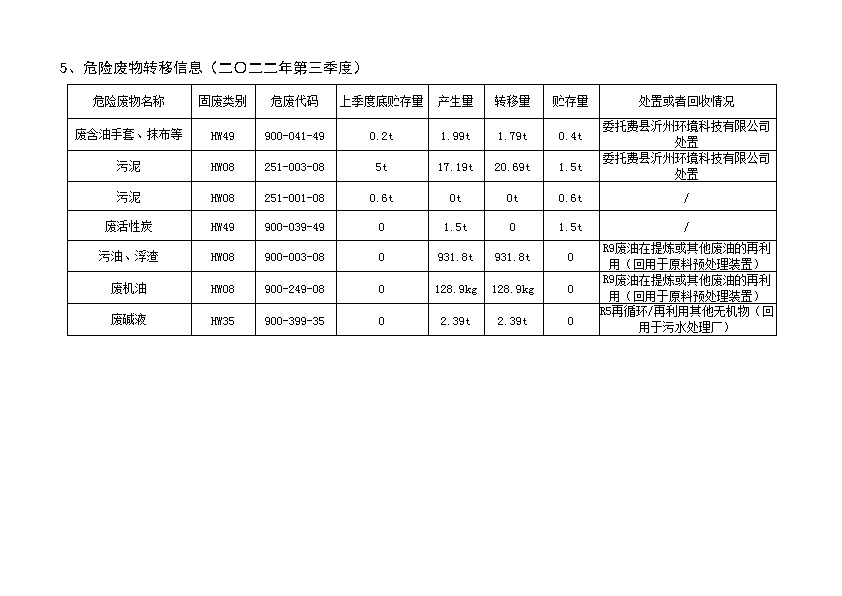 5、危险废物转移信息（二〇二二年第三季度）

| 危险废物名称 | 固废类别 | 危废代码 | 上季度底贮存量 | 产生量 | 转移量 | 贮存量 | 处置或者回收情况 |
|---|---|---|---|---|---|---|---|
| 废含油手套、抹布等 | HW49 | 900-041-49 | 0.2t | 1.99t | 1.79t | 0.4t | 委托费县沂州环境科技有限公司处置 |
| 污泥 | HW08 | 251-003-08 | 5t | 17.19t | 20.69t | 1.5t | 委托费县沂州环境科技有限公司处置 |
| 污泥 | HW08 | 251-001-08 | 0.6t | 0t | 0t | 0.6t | / |
| 废活性炭 | HW49 | 900-039-49 | 0 | 1.5t | 0 | 1.5t | / |
| 污油、浮渣 | HW08 | 900-003-08 | 0 | 931.8t | 931.8t | 0 | R9废油在提炼或其他废油的再利用（回用于原料预处理装置） |
| 废机油 | HW08 | 900-249-08 | 0 | 128.9kg | 128.9kg | 0 | R9废油在提炼或其他废油的再利用（回用于原料预处理装置） |
| 废碱液 | HW35 | 900-399-35 | 0 | 2.39t | 2.39t | 0 | R5再循环/再利用其他无机物（回用于污水处理厂） |